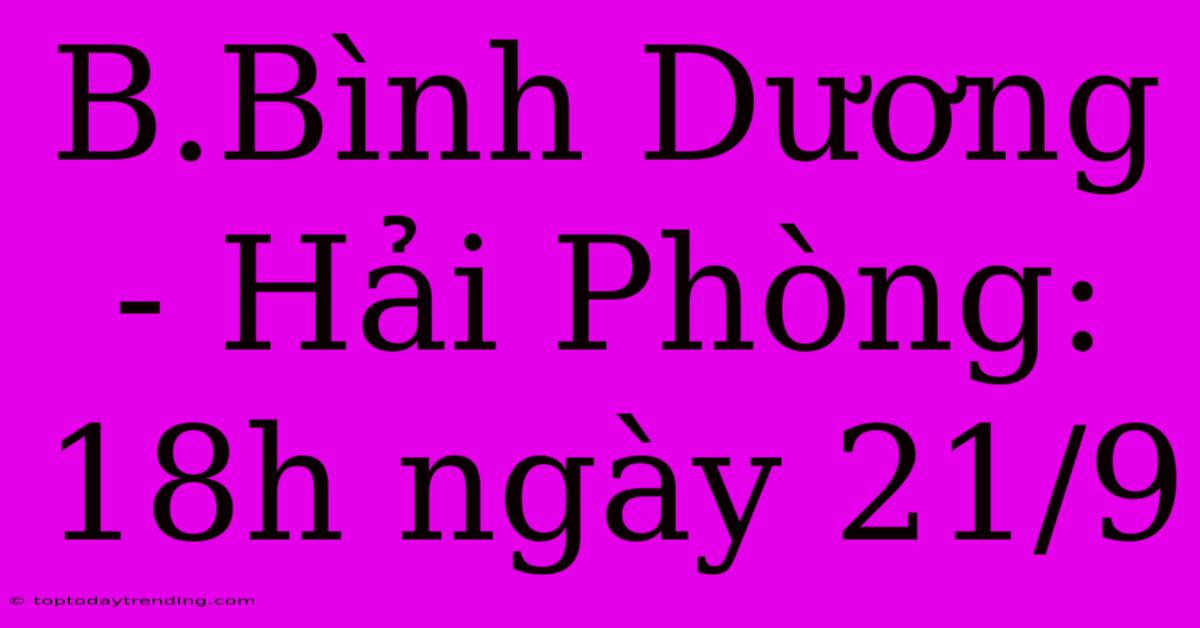 B.Bình Dương - Hải Phòng: 18h ngày 21/9

© toptodaytrending.com